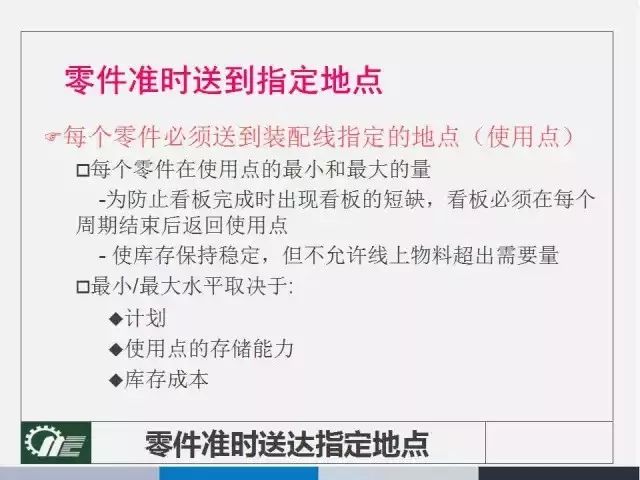 零件准时送到指定地点

☞每个零件必须送到装配线指定的地点（使用点）

□每个零件在使用点的最小和最大的量

-为防止看板完成时出现看板的短缺，看板必须在每个周期结束后返回使用点

- 使库存保持稳定，但不允许线上物料超出需要量

□最小/最大水平取决于:

◆计划

◆使用点的存储能力

◆库存成本

零件准时送达指定地点